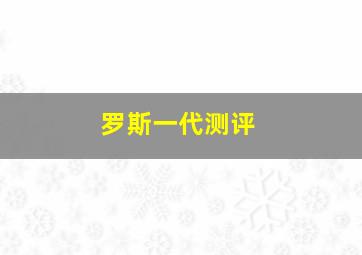 罗斯一代测评